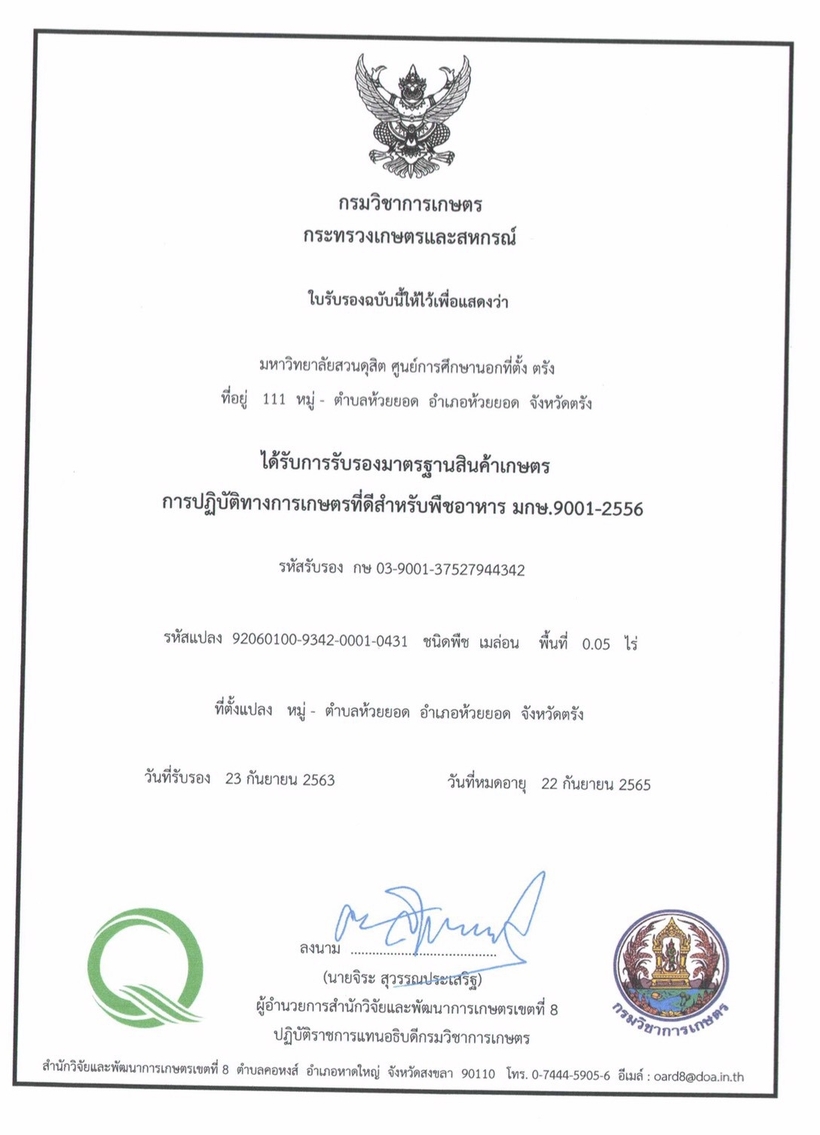 กรมวิชาการเกษตร
กระทรวงเกษตรและสหกรณ์

ใบรับรองฉบับนี้ให้ไว้เพื่อแสดงว่า

มหาวิทยาลัยสวนดุสิต ศูนย์การศึกษานอกที่ตั้ง ตรัง
ที่อยู่ 111 หมู่ - ตำบลห้วยยอด อำเภอห้วยยอด จังหวัดตรัง

ได้รับการรับรองมาตรฐานสินค้าเกษตร
การปฏิบัติทางการเกษตรที่ดีสำหรับพืชอาหาร มกษ.9001-2556

รหัสรับรอง กษ 03-9001-37527944342

รหัสแปลง 92060100-9342-0001-0431 ชนิดพืช เมล่อน พื้นที่ 0.05 ไร่

ที่ตั้งแปลง หมู่ - ตำบลห้วยยอด อำเภอห้วยยอด จังหวัดตรัง

วันที่รับรอง 23 กันยายน 2563 วันที่หมดอายุ 22 กันยายน 2565

ลงนาม ......................................
(นายจิระ สุวรรณประเสริฐ)
ผู้อำนวยการสำนักวิจัยและพัฒนาการเกษตรเขตที่ 8
ปฏิบัติราชการแทนอธิบดีกรมวิชาการเกษตร

กรมวิชาการเกษตร

สำนักวิจัยและพัฒนาการเกษตรเขตที่ 8 ตำบลคอหงส์ อำเภอหาดใหญ่ จังหวัดสงขลา 90110 โทร. 0-7444-5905-6 อีเมล์ : oard8@doa.in.th